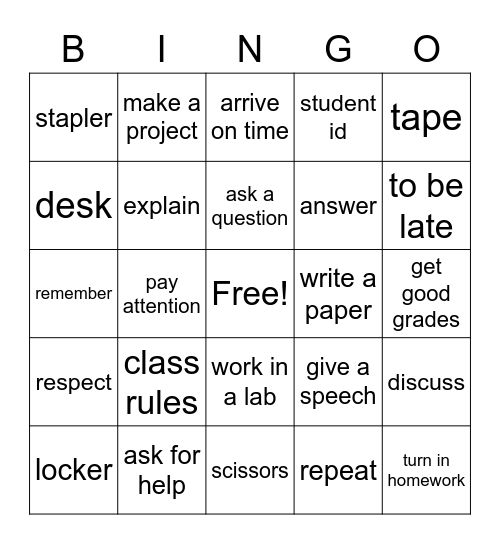 | B | I | N | G | O |
|---|---|---|---|---|
| stapler | make a project | arrive on time | student id | tape |
| desk | explain | ask a question | answer | to be late |
| remember | pay attention | Free! | write a paper | get good grades |
| respect | class rules | work in a lab | give a speech | discuss |
| locker | ask for help | scissors | repeat | turn in homework |